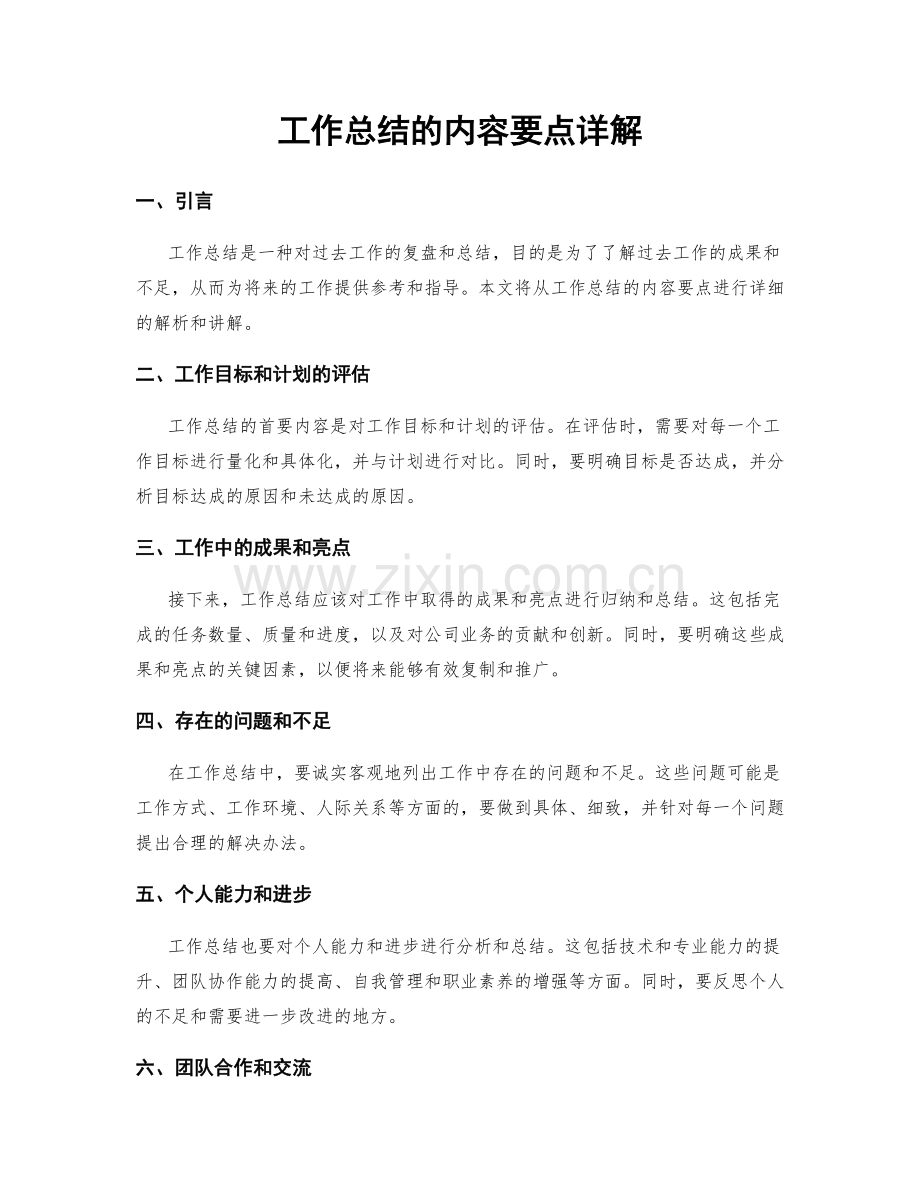 工作总结的内容要点详解

一、引言

工作总结是一种对过去工作的复盘和总结，目的是为了了解过去工作的成果和不足，从而为将来的工作提供参考和指导。本文将从工作总结的内容要点进行详细的解析和讲解。

二、工作目标和计划的评估

工作总结的首要内容是对工作目标和计划的评估。在评估时，需要对每一个工作目标进行量化和具体化，并与计划进行对比。同时，要明确目标是否达成，并分析目标达成的原因和未达成的原因。

三、工作中的成果和亮点

接下来，工作总结应该对工作中取得的成果和亮点进行归纳和总结。这包括完成的任务数量、质量和进度，以及对公司业务的贡献和创新。同时，要明确这些成果和亮点的关键因素，以便将来能够有效复制和推广。

四、存在的问题和不足

在工作总结中，要诚实客观地列出工作中存在的问题和不足。这些问题可能是工作方式、工作环境、人际关系等方面的，要做到具体、细致，并针对每一个问题提出合理的解决办法。

五、个人能力和进步

工作总结也要对个人能力和进步进行分析和总结。这包括技术和专业能力的提升、团队协作能力的提高、自我管理和职业素养的增强等方面。同时，要反思个人的不足和需要进一步改进的地方。

六、团队合作和交流

www.zixin.com.cn